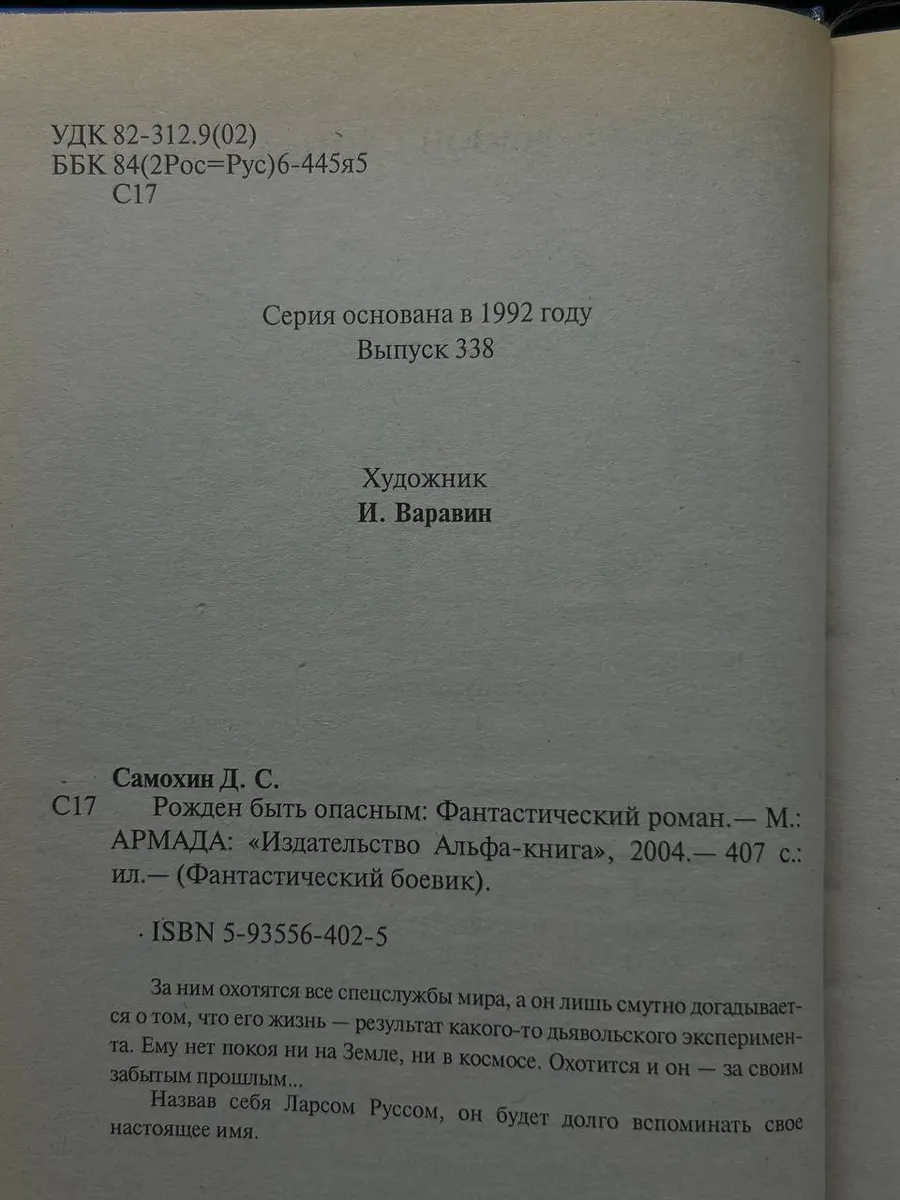 УДК 82-312.9(02)
ББК 84(2Рос=Рус)6-445я5
С17

Серия основана в 1992 году
Выпуск 338

Художник
И. Варавин

Самохин Д. С.
С17 Рожден быть опасным: Фантастический роман.— М.: АРМАДА: «Издательство Альфа-книга», 2004.— 407 с.: ил.— (Фантастический боевик).

ISBN 5-93556-402-5

За ним охотятся все спецслужбы мира, а он лишь смутно догадывается о том, что его жизнь — результат какого-то дьявольского эксперимента. Ему нет покоя ни на Земле, ни в космосе. Охотится и он — за своим забытым прошлым...

Назвав себя Ларсом Руссом, он будет долго вспоминать свое настоящее имя.